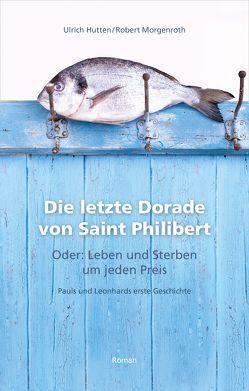 Ulrich Hutten/Robert Morgenroth

Die letzte Dorade von Saint Philibert

Oder: Leben und Sterben um jeden Preis

Pauls und Leonhards erste Geschichte

Roman